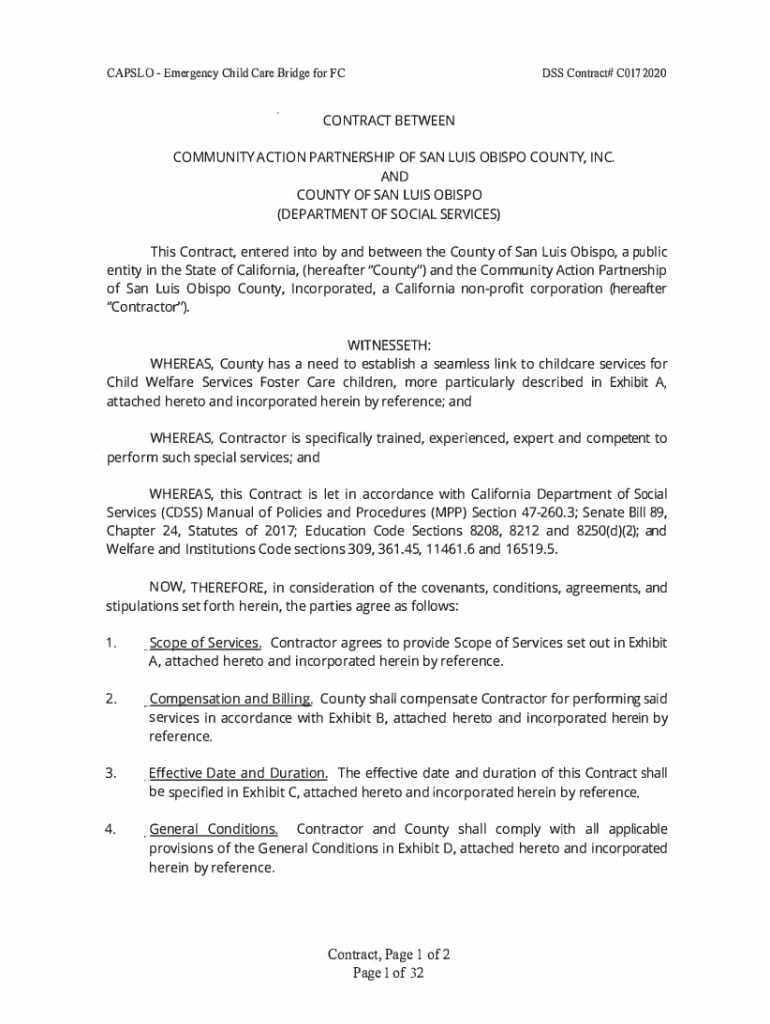 CAPSLO - Emergency Child Care Bridge for FC

DSS Contract# C017 2020

CONTRACT BETWEEN

COMMUNITY ACTION PARTNERSHIP OF SAN LUIS OBISPO COUNTY, INC.
AND
COUNTY OF SAN LUIS OBISPO
(DEPARTMENT OF SOCIAL SERVICES)

This Contract, entered into by and between the County of San Luis Obispo, a public entity in the State of California, (hereafter "County") and the Community Action Partnership of San Luis Obispo County, Incorporated, a California non-profit corporation (hereafter "Contractor").

WITNESSETH:

WHEREAS, County has a need to establish a seamless link to childcare services for Child Welfare Services Foster Care children, more particularly described in Exhibit A, attached hereto and incorporated herein by reference; and

WHEREAS, Contractor is specifically trained, experienced, expert and competent to perform such special services; and

WHEREAS, this Contract is let in accordance with California Department of Social Services (CDSS) Manual of Policies and Procedures (MPP) Section 47-260.3; Senate Bill 89, Chapter 24, Statutes of 2017; Education Code Sections 8208, 8212 and 8250(d)(2); and Welfare and Institutions Code sections 309, 361.45, 11461.6 and 16519.5.

NOW, THEREFORE, in consideration of the covenants, conditions, agreements, and stipulations set forth herein, the parties agree as follows:

1. Scope of Services. Contractor agrees to provide Scope of Services set out in Exhibit A, attached hereto and incorporated herein by reference.

2. Compensation and Billing. County shall compensate Contractor for performing said services in accordance with Exhibit B, attached hereto and incorporated herein by reference.

3. Effective Date and Duration. The effective date and duration of this Contract shall be specified in Exhibit C, attached hereto and incorporated herein by reference.

4. General Conditions. Contractor and County shall comply with all applicable provisions of the General Conditions in Exhibit D, attached hereto and incorporated herein by reference.

Contract, Page 1 of 2
Page 1 of 32